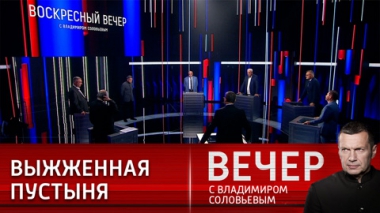 ВОСКРЕСНЫЙ ВЕЧЕР
С ВЛАДИМИРОМ СОЛОВЬЕВЫМ

ВЫЖЖЕННАЯ ПУСТЫНЯ

ВЕЧЕР
С ВЛАДИМИРОМ СОЛОВЬЕВЫМ